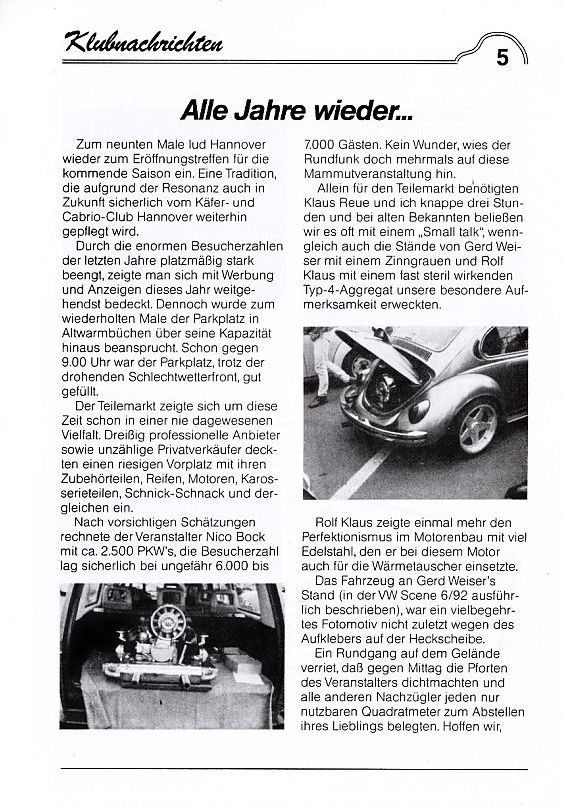 Klubnachrichten

5

Alle Jahre wieder...

Zum neunten Male lud Hannover wieder zum Eröffnungstreffen für die kommende Saison ein. Eine Tradition, die aufgrund der Resonanz auch in Zukunft sicherlich vom Käfer- und Cabrio-Club Hannover weiterhin gepflegt wird.

Durch die enormen Besucherzahlen der letzten Jahre platzmäßig stark beengt, zeigte man sich mit Werbung und Anzeigen dieses Jahr weitgehendst bedeckt. Dennoch wurde zum wiederholten Male der Parkplatz in Altwarmbüchen über seine Kapazität hinaus beansprucht. Schon gegen 9.00 Uhr war der Parkplatz, trotz der drohenden Schlechtwetterfront, gut gefüllt.

Der Teilemarkt zeigte sich um diese Zeit schon in einer nie dagewesenen Vielfalt. Dreißig professionelle Anbieter sowie unzählige Privatverkäufer deckten einen riesigen Vorplatz mit ihren Zubehörteilen, Reifen, Motoren, Karosserieteilen, Schnick-Schnack und dergleichen ein.

Nach vorsichtigen Schätzungen rechnete der Veranstalter Nico Bock mit ca. 2.500 PKW's, die Besucherzahl lag sicherlich bei ungefähr 6.000 bis 7.000 Gästen. Kein Wunder, wies der Rundfunk doch mehrmals auf diese Mammutveranstaltung hin.

Allein für den Teilemarkt benötigten Klaus Reue und ich knappe drei Stunden und bei alten Bekannten beließen wir es oft mit einem „Small talk", wenngleich auch die Stände von Gerd Weiser mit einem Zinngrauen und Rolf Klaus mit einem fast steril wirkenden Typ-4-Aggregat unsere besondere Aufmerksamkeit erweckten.

Rolf Klaus zeigte einmal mehr den Perfektionismus im Motorenbau mit viel Edelstahl, den er bei diesem Motor auch für die Wärmetauscher einsetzte.

Das Fahrzeug an Gerd Weiser's Stand (in der VW Scene 6/92 ausführlich beschrieben), war ein vielbegehrtes Fotomotiv nicht zuletzt wegen des Aufklebers auf der Heckscheibe.

Ein Rundgang auf dem Gelände verriet, daß gegen Mittag die Pforten des Veranstalters dichtmachten und alle anderen Nachzügler jeden nur nutzbaren Quadratmeter zum Abstellen ihres Lieblings belegten. Hoffen wir,